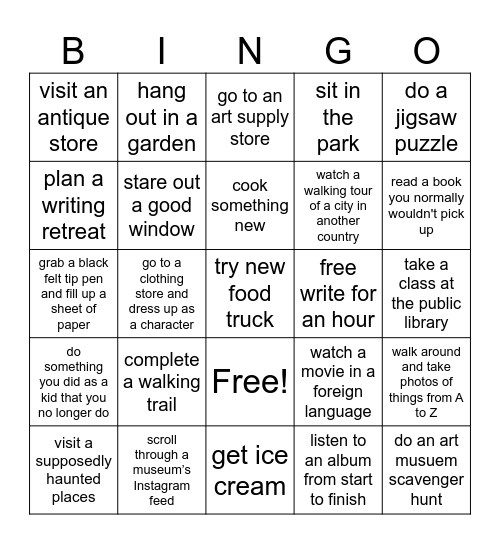 | B | I | N | G | O |
|---|---|---|---|---|
| visit an antique store | hang out in a garden | go to an art supply store | sit in the park | do a jigsaw puzzle |
| plan a writing retreat | stare out a good window | cook something new | watch a walking tour of a city in another country | read a book you normally wouldn't pick up |
| grab a black felt tip pen and fill up a sheet of paper | go to a clothing store and dress up as a character | try new food truck | free write for an hour | take a class at the public library |
| do something you did as a kid that you no longer do | complete a walking trail | Free! | watch a movie in a foreign language | walk around and take photos of things from A to Z |
| visit a supposedly haunted places | scroll through a museum's Instagram feed | get ice cream | listen to an album from start to finish | do an art musuem scavenger hunt |